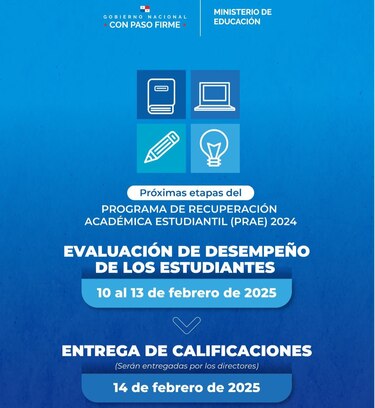 GOBIERNO NACIONAL
• CON PASO FIRME •

MINISTERIO DE EDUCACIÓN

Próximas etapas del
PROGRAMA DE RECUPERACIÓN ACADÉMICA ESTUDIANTIL (PRAE) 2024

EVALUACIÓN DE DESEMPEÑO DE LOS ESTUDIANTES

10 al 13 de febrero de 2025

ENTREGA DE CALIFICACIONES
(Serán entregadas por los directores)

14 de febrero de 2025